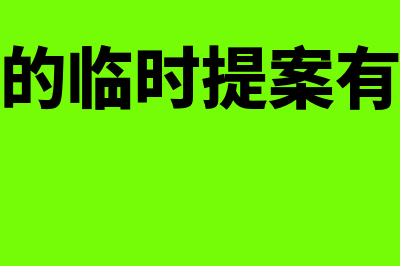 的临时提案有